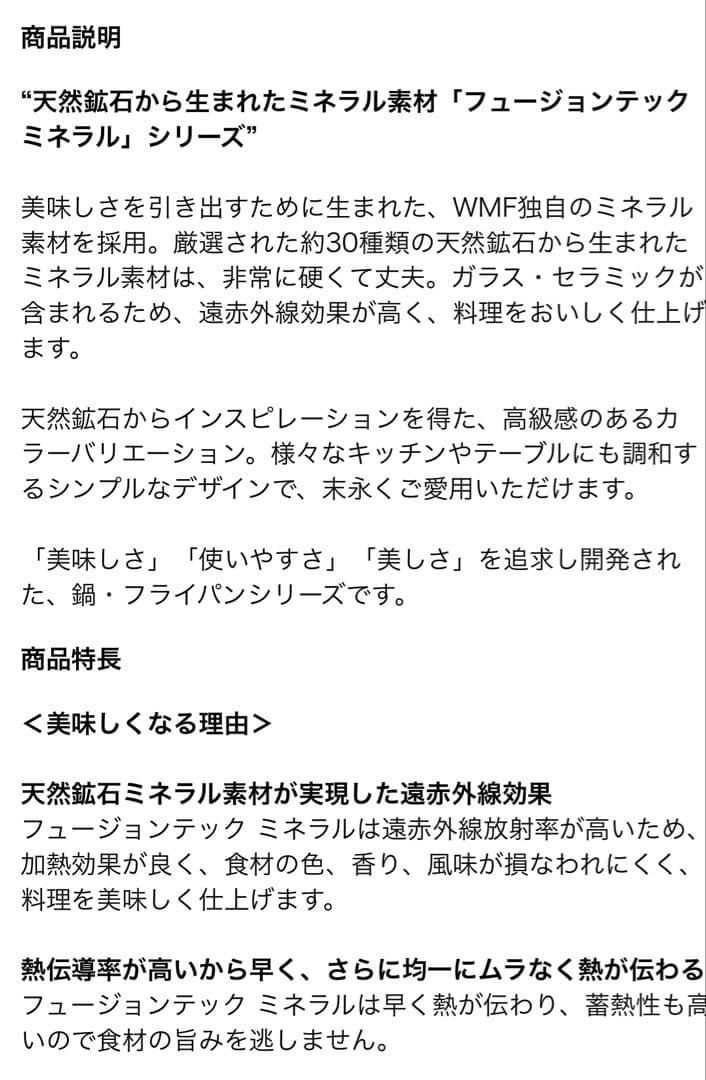 商品説明

“天然鉱石から生まれたミネラル素材「フュージョンテック ミネラル」シリーズ”

美味しさを引き出すために生まれた、WMF独自のミネラル素材を採用。厳選された約30種類の天然鉱石から生まれたミネラル素材は、非常に硬くて丈夫。ガラス・セラミックが含まれるため、遠赤外線効果が高く、料理をおいしく仕上げます。

天然鉱石からインスピレーションを得た、高級感のあるカラーバリエーション。様々なキッチンやテーブルにも調和するシンプルなデザインで、末永くご愛用いただけます。

「美味しさ」「使いやすさ」「美しさ」を追求し開発された、鍋・フライパンシリーズです。

商品特長

＜美味しくなる理由＞

天然鉱石ミネラル素材が実現した遠赤外線効果
フュージョンテック ミネラルは遠赤外線放射率が高いため、加熱効果が良く、食材の色、香り、風味が損なわれにくく、料理を美味しく仕上げます。

熱伝導率が高いから早く、さらに均一にムラなく熱が伝わる
フュージョンテック ミネラルは早く熱が伝わり、蓄熱性も高いので食材の旨みを逃しません。